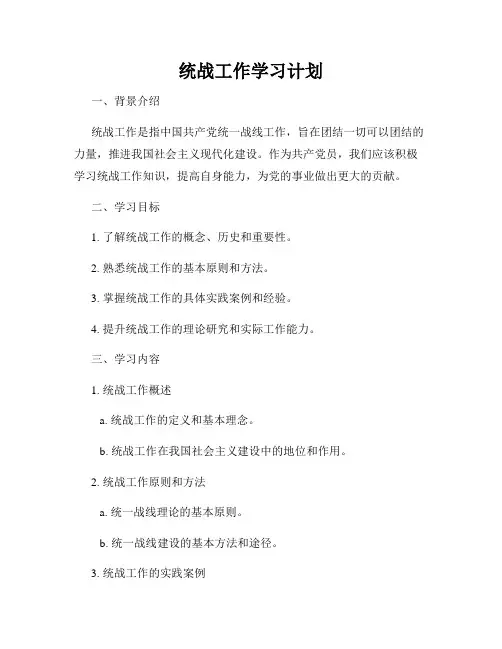 统战工作学习计划

一、背景介绍

统战工作是指中国共产党统一战线工作，旨在团结一切可以团结的力量，推进我国社会主义现代化建设。作为共产党员，我们应该积极学习统战工作知识，提高自身能力，为党的事业做出更大的贡献。

二、学习目标

1. 了解统战工作的概念、历史和重要性。

2. 熟悉统战工作的基本原则和方法。

3. 掌握统战工作的具体实践案例和经验。

4. 提升统战工作的理论研究和实际工作能力。

三、学习内容

1. 统战工作概述

a. 统战工作的定义和基本理念。

b. 统战工作在我国社会主义建设中的地位和作用。

2. 统战工作原则和方法

a. 统一战线理论的基本原则。

b. 统一战线建设的基本方法和途径。

3. 统战工作的实践案例